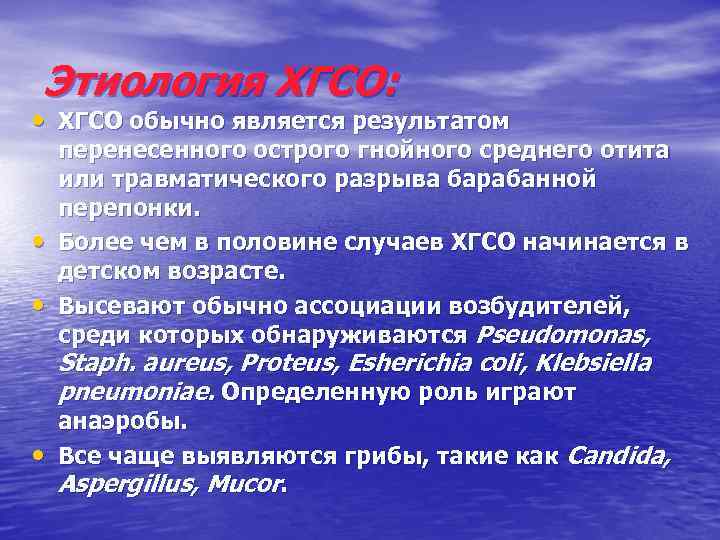 Этиология ХГСО:

• ХГСО обычно является результатом перенесенного острого гнойного среднего отита или травматического разрыва барабанной перепонки.
• Более чем в половине случаев ХГСО начинается в детском возрасте.
• Высевают обычно ассоциации возбудителей, среди которых обнаруживаются Pseudomonas, Staph. aureus, Proteus, Esherichia coli, Klebsiella pneumoniae. Определенную роль играют анаэробы.
• Все чаще выявляются грибы, такие как Candida, Aspergillus, Mucor.